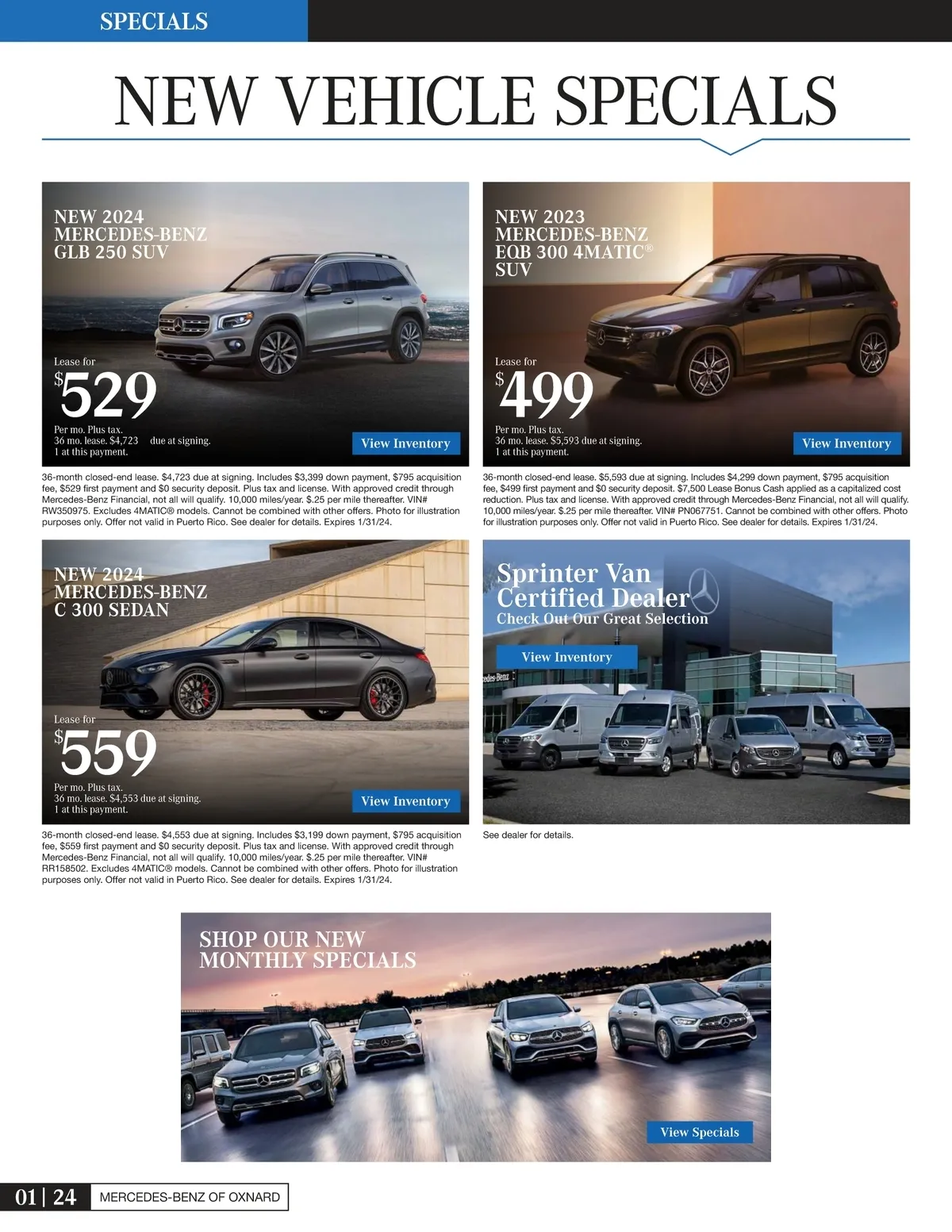 SPECIALS

NEW VEHICLE SPECIALS

NEW 2024
MERCEDES-BENZ
GLB 250 SUV

Lease for
$529
Per mo. Plus tax.
36 mo. lease. $4,723 due at signing.
1 at this payment.

View Inventory

36-month closed-end lease. $4,723 due at signing. Includes $3,399 down payment, $795 acquisition fee, $529 first payment and $0 security deposit. Plus tax and license. With approved credit through Mercedes-Benz Financial, not all will qualify. 10,000 miles/year. $.25 per mile thereafter. VIN# RW350975. Excludes 4MATIC® models. Cannot be combined with other offers. Photo for illustration purposes only. Offer not valid in Puerto Rico. See dealer for details. Expires 1/31/24.

NEW 2023
MERCEDES-BENZ
EQB 300 4MATIC®
SUV

Lease for
$499
Per mo. Plus tax.
36 mo. lease. $5,593 due at signing.
1 at this payment.

View Inventory

36-month closed-end lease. $5,593 due at signing. Includes $4,299 down payment, $795 acquisition fee, $499 first payment and $0 security deposit. $7,500 Lease Bonus Cash applied as a capitalized cost reduction. Plus tax and license. With approved credit through Mercedes-Benz Financial, not all will qualify. 10,000 miles/year. $.25 per mile thereafter. VIN# PN067751. Cannot be combined with other offers. Photo for illustration purposes only. Offer not valid in Puerto Rico. See dealer for details. Expires 1/31/24.

NEW 2024
MERCEDES-BENZ
C 300 SEDAN

Lease for
$559
Per mo. Plus tax.
36 mo. lease. $4,553 due at signing.
1 at this payment.

View Inventory

36-month closed-end lease. $4,553 due at signing. Includes $3,199 down payment, $795 acquisition fee, $559 first payment and $0 security deposit. Plus tax and license. With approved credit through Mercedes-Benz Financial, not all will qualify. 10,000 miles/year. $.25 per mile thereafter. VIN# RR158502. Excludes 4MATIC® models. Cannot be combined with other offers. Photo for illustration purposes only. Offer not valid in Puerto Rico. See dealer for details. Expires 1/31/24.

Sprinter Van
Certified Dealer
Check Out Our Great Selection

View Inventory

See dealer for details.

SHOP OUR NEW
MONTHLY SPECIALS

View Specials

01 | 24 MERCEDES-BENZ OF OXNARD